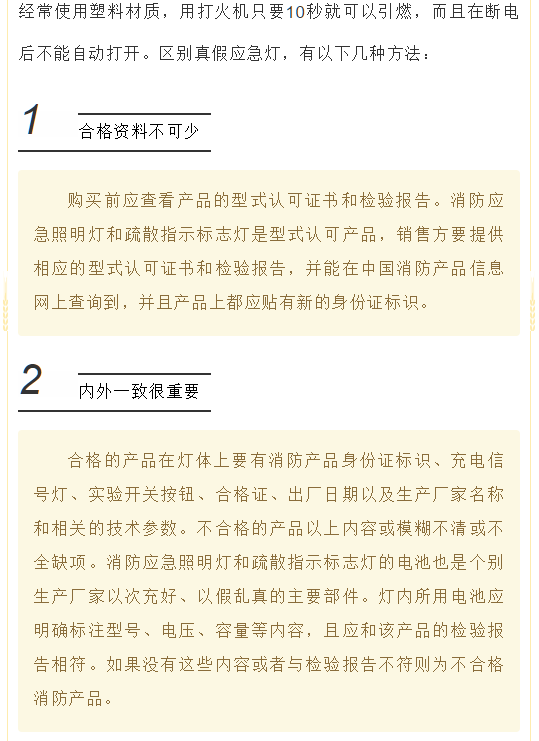 经常使用塑料材质，用打火机只要10秒就可以引燃，而且在断电后不能自动打开。区别真假应急灯，有以下几种方法：

1

合格资料不可少

购买前应查看产品的型式认可证书和检验报告。消防应急照明灯和疏散指示标志灯是型式认可产品，销售方要提供相应的型式认可证书和检验报告，并能在中国消防产品信息网上查询到，并且产品上都应贴有新的身份证标识。

2

内外一致很重要

合格的产品在灯体上要有消防产品身份证标识、充电信号灯、实验开关按钮、合格证、出厂日期以及生产厂家名称和相关的技术参数。不合格的产品以上内容或模糊不清或不全缺项。消防应急照明灯和疏散指示标志灯的电池也是个别生产厂家以次充好、以假乱真的主要部件。灯内所用电池应明确标注型号、电压、容量等内容，且应和该产品的检验报告相符。如果没有这些内容或者与检验报告不符则为不合格消防产品。